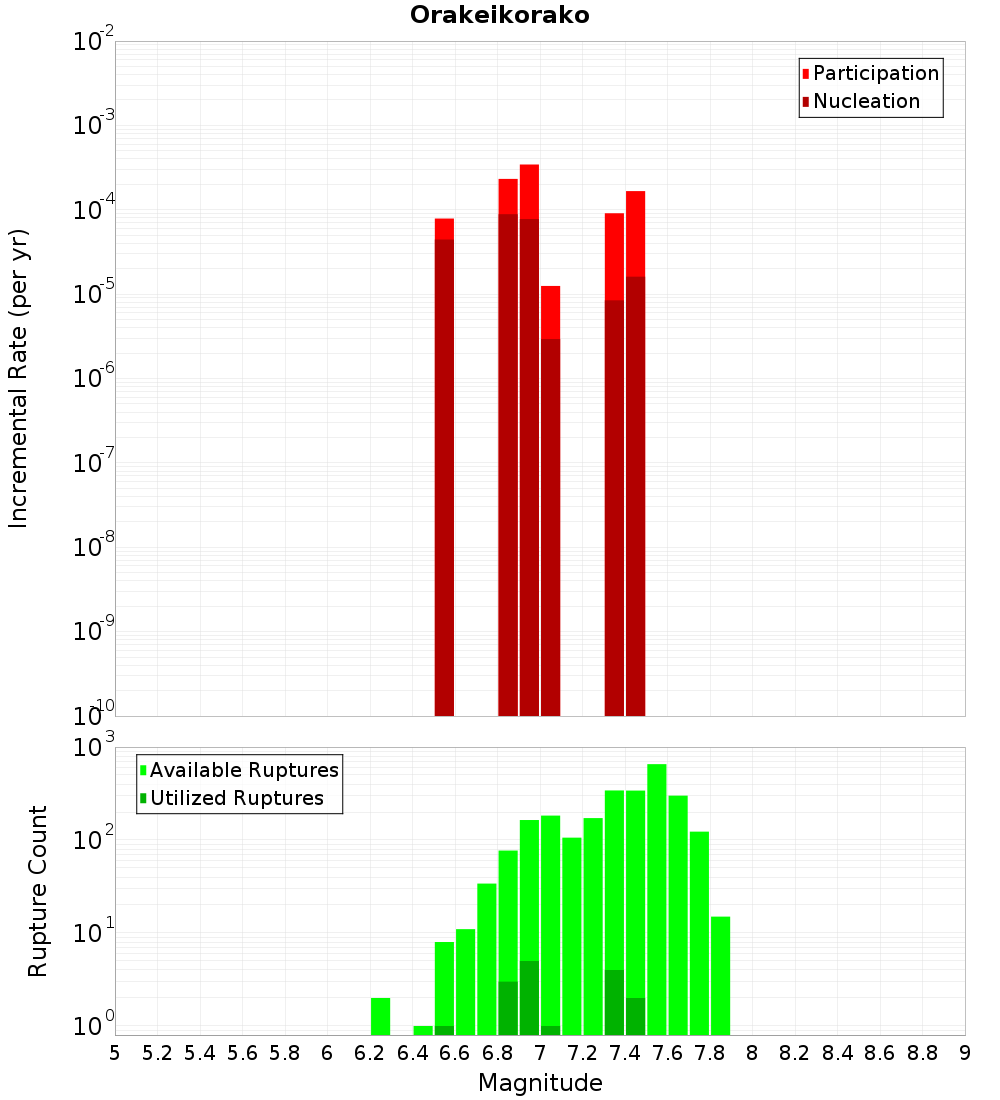 Orakeikorako

Participation
Nucleation

Incremental Rate (per yr)

$10^{-2}$
$10^{-3}$
$10^{-4}$
$10^{-5}$
$10^{-6}$
$10^{-7}$
$10^{-8}$
$10^{-9}$
$10^{-10}$

Available Ruptures
Utilized Ruptures

Rupture Count

$10^{3}$
$10^{2}$
$10^{1}$
$10^{0}$

5 5.2 5.4 5.6 5.8 6 6.2 6.4 6.6 6.8 7 7.2 7.4 7.6 7.8 8 8.2 8.4 8.6 8.8 9

Magnitude